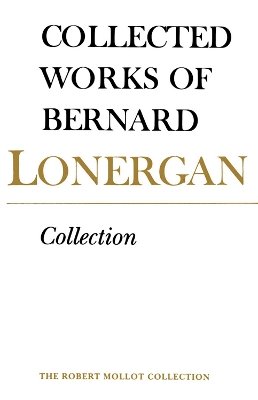 COLLECTED WORKS OF BERNARD
LONERGAN

Collection

THE ROBERT MOLLOT COLLECTION